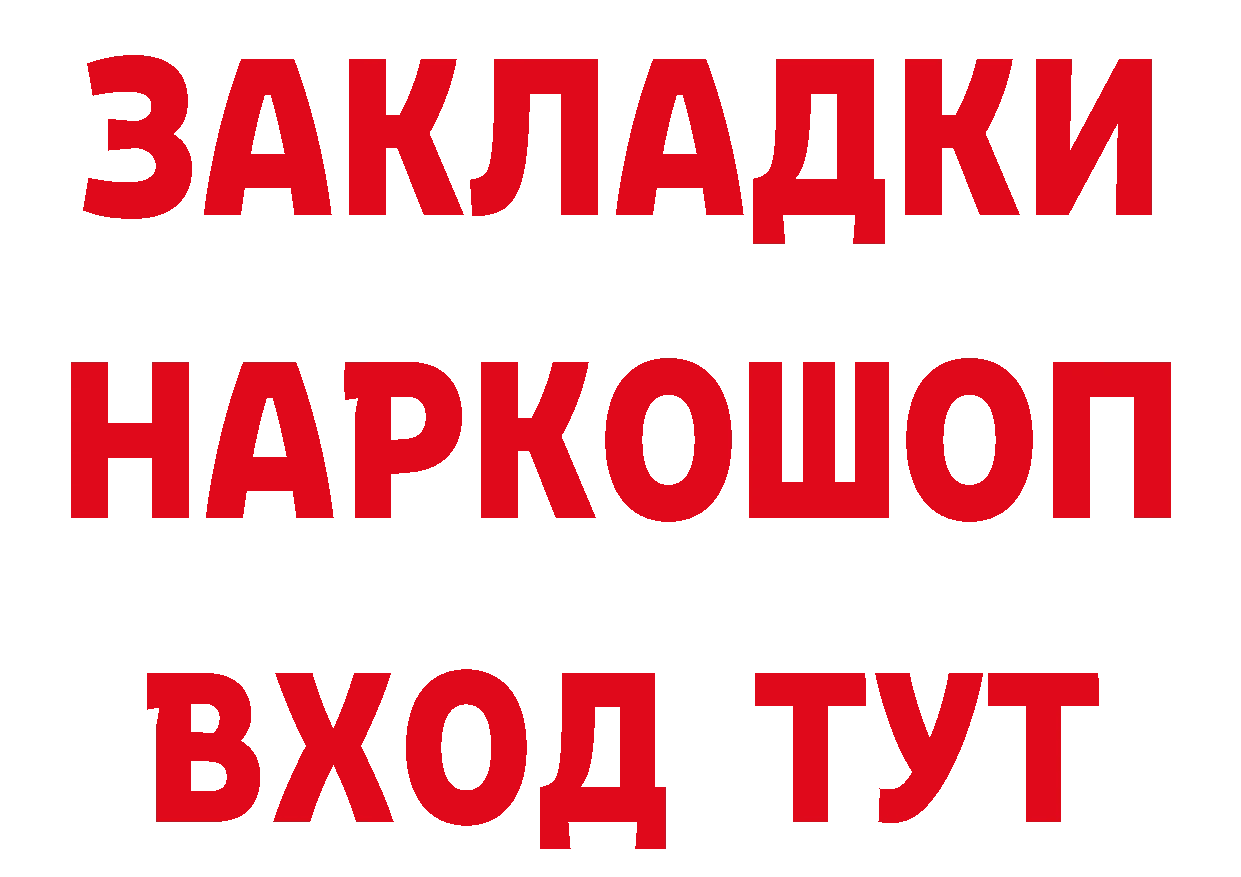 ЗАКЛАДКИ НАРКОШОП ВХОД ТУТ